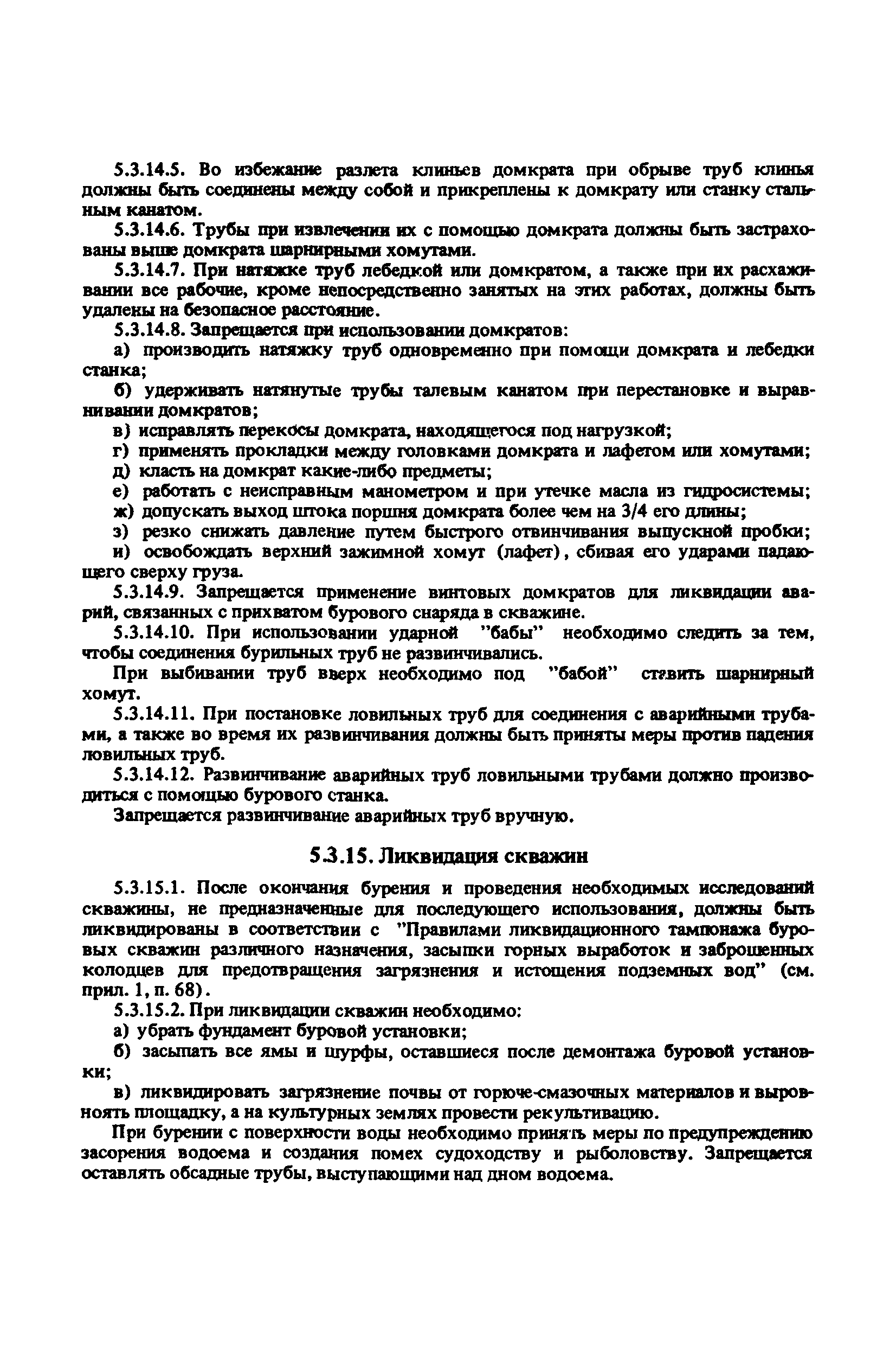 5.3.14.5. Во избежание разлета клиньев домкрата при обрыве труб клинья должны быть соединены между собой и прикреплены к домкрату или станку стальным канатом.

5.3.14.6. Трубы при извлечении их с помощью домкрата должны быть застрахованы выше домкрата шарнирными хомутами.

5.3.14.7. При натяжке труб лебедкой или домкратом, а также при их расхаживании все рабочие, кроме непосредственно занятых на этих работах, должны быть удалены на безопасное расстояние.

5.3.14.8. Запрещается при использовании домкратов:

а) производить натяжку труб одновременно при помощи домкрата и лебедки станка;

б) удерживать натянутые трубы талевым канатом при перестановке и выравнивании домкратов;

в) исправлять перекосы домкрата, находящегося под нагрузкой;

г) применять прокладки между головками домкрата и лафетом или хомутами;

д) класть на домкрат какие-либо предметы;

е) работать с неисправным манометром и при утечке масла из гидросистемы;

ж) допускать выход штока поршня домкрата более чем на 3/4 его длины;

з) резко снижать давление путем быстрого отвинчивания выпускной пробки;

и) освобождать верхний зажимной хомут (лафет), сбивая его ударами падающего сверху груза.

5.3.14.9. Запрещается применение винтовых домкратов для ликвидации аварий, связанных с прихватом бурового снаряда в скважине.

5.3.14.10. При использовании ударной "бабы" необходимо следить за тем, чтобы соединения бурильных труб не развинчивались.

При выбивании труб вверх необходимо под "бабой" ставить шарнирный хомут.

5.3.14.11. При постановке ловильных труб для соединения с аварийными трубами, а также во время их развинчивания должны быть приняты меры против падения ловильных труб.

5.3.14.12. Развинчивание аварийных труб ловильными трубами должно производиться с помощью бурового станка.

Запрещается развинчивание аварийных труб вручную.

5.3.15. Ликвидация скважин

5.3.15.1. После окончания бурения и проведения необходимых исследований скважины, не предназначенные для последующего использования, должны быть ликвидированы в соответствии с "Правилами ликвидационного тампонажа буровых скважин различного назначения, засыпки горных выработок и заброшенных колодцев для предотвращения загрязнения и истощения подземных вод" (см. прил. 1, п. 68).

5.3.15.2. При ликвидации скважин необходимо:

а) убрать фундамент буровой установки;

б) засыпать все ямы и шурфы, оставшиеся после демонтажа буровой установки;

в) ликвидировать загрязнение почвы от горюче-смазочных материалов и выровнять площадку, а на культурных землях провести рекультивацию.

При бурении с поверхности воды необходимо принять меры по предупреждению засорения водоема и создания помех судоходству и рыболовству. Запрещается оставлять обсадные трубы, выступающими над дном водоема.